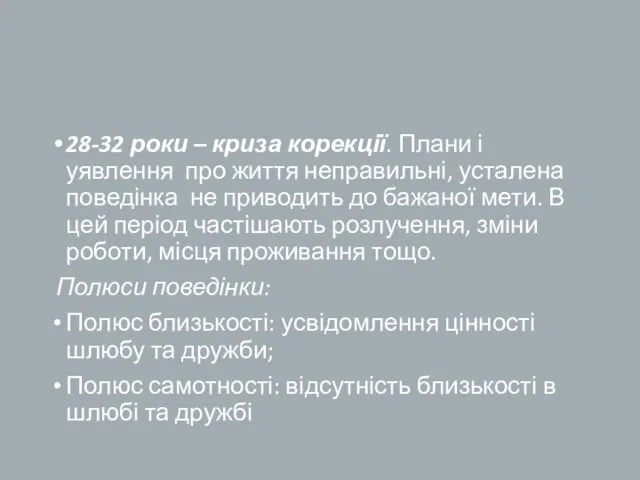 • 28-32 роки – криза корекції. Плани і уявлення про життя неправильні, усталена поведінка не приводить до бажаної мети. В цей період частішають розлучення, зміни роботи, місця проживання тощо.

Полюси поведінки:

• Полюс близькості: усвідомлення цінності шлюбу та дружби;

• Полюс самотності: відсутність близькості в шлюбі та дружбі